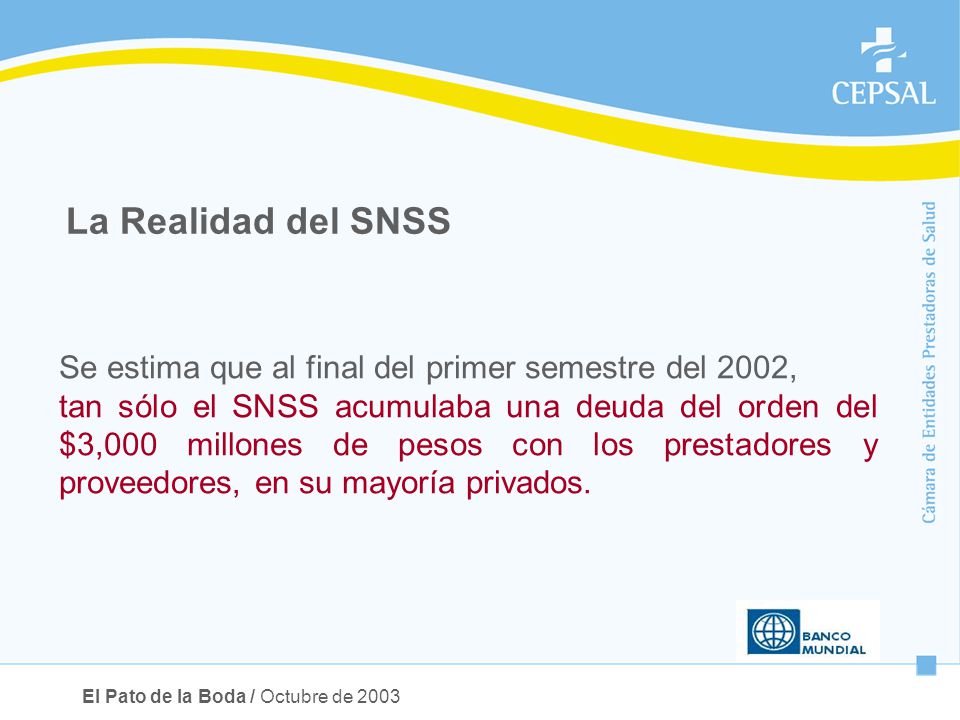 CEPSAL

La Realidad del SNSS

Se estima que al final del primer semestre del 2002, tan sólo el SNSS acumulaba una deuda del orden del \$3,000 millones de pesos con los prestadores y proveedores, en su mayoría privados.

Cámara de Entidades Prestadoras de Salud

BANCO MUNDIAL

El Pato de la Boda / Octubre de 2003